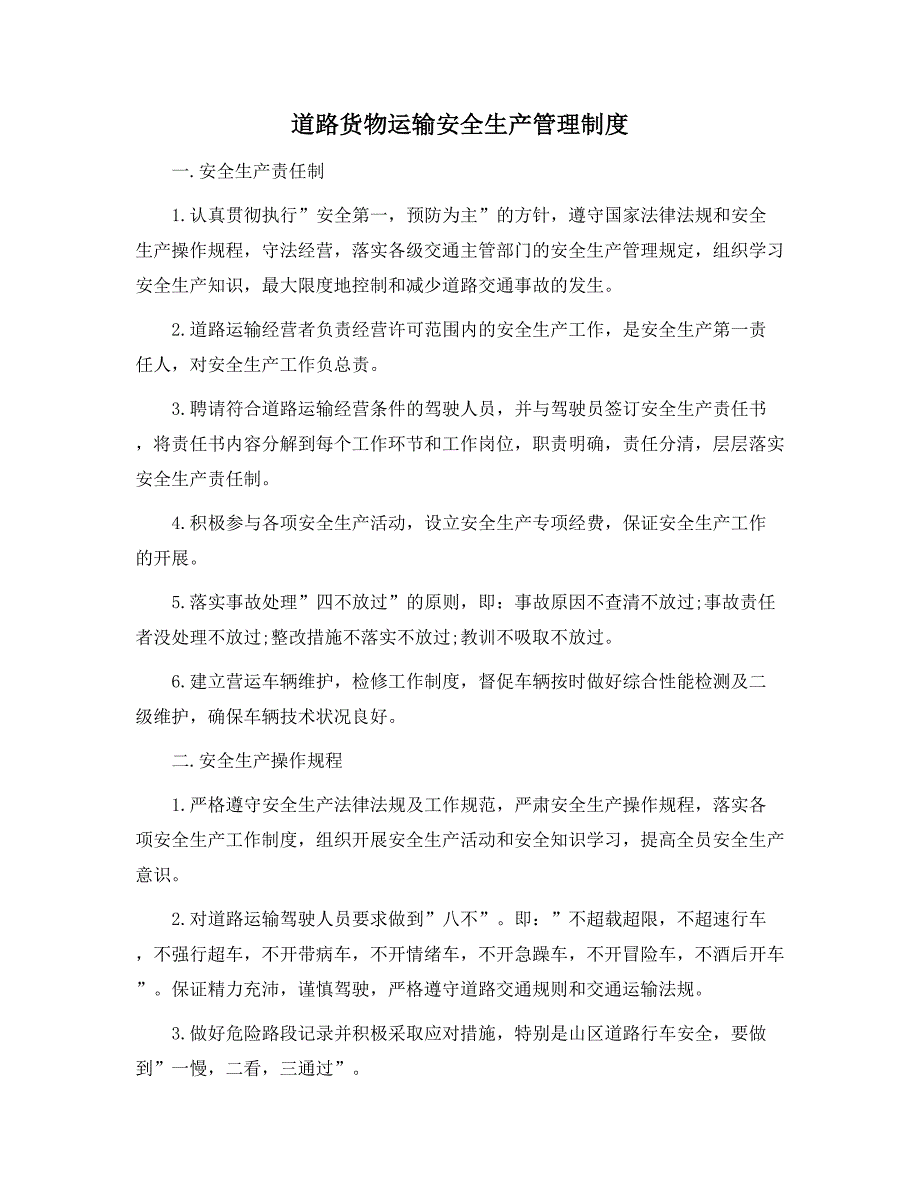 道路货物运输安全生产管理制度

一.安全生产责任制

1.认真贯彻执行”安全第一，预防为主”的方针，遵守国家法律法规和安全生产操作规程，守法经营，落实各级交通主管部门的安全生产管理规定，组织学习安全生产知识，最大限度地控制和减少道路交通事故的发生。

2.道路运输经营者负责经营许可范围内的安全生产工作，是安全生产第一责任人，对安全生产工作负总责。

3.聘请符合道路运输经营条件的驾驶人员，并与驾驶员签订安全生产责任书，将责任书内容分解到每个工作环节和工作岗位，职责明确，责任分清，层层落实安全生产责任制。

4.积极参与各项安全生产活动，设立安全生产专项经费，保证安全生产工作的开展。

5.落实事故处理”四不放过”的原则，即：事故原因不查清不放过;事故责任者没处理不放过;整改措施不落实不放过;教训不吸取不放过。

6.建立营运车辆维护，检修工作制度，督促车辆按时做好综合性能检测及二级维护，确保车辆技术状况良好。

二.安全生产操作规程

1.严格遵守安全生产法律法规及工作规范，严肃安全生产操作规程，落实各项安全生产工作制度，组织开展安全生产活动和安全知识学习，提高全员安全生产意识。

2.对道路运输驾驶人员要求做到”八不”。即：”不超载超限，不超速行车，不强行超车，不开带病车，不开情绪车，不开急躁车，不开冒险车，不酒后开车”。保证精力充沛，谨慎驾驶，严格遵守道路交通规则和交通运输法规。

3.做好危险路段记录并积极采取应对措施，特别是山区道路行车安全，要做到”一慢，二看，三通过”。